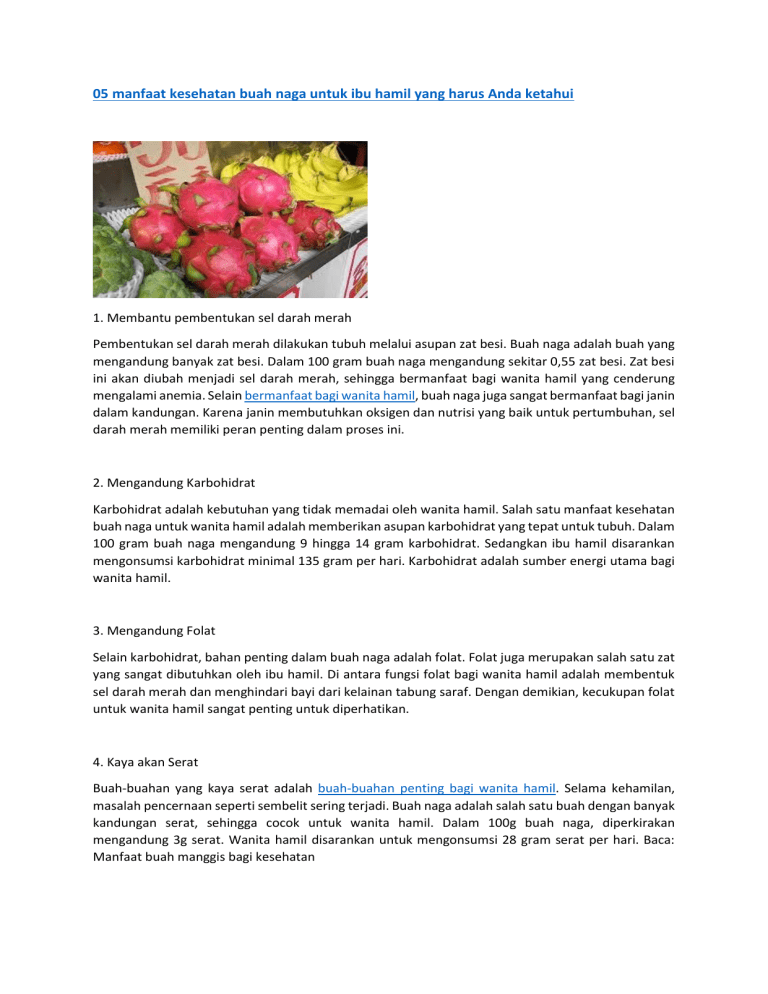 05 manfaat kesehatan buah naga untuk ibu hamil yang harus Anda ketahui

1. Membantu pembentukan sel darah merah

Pembentukan sel darah merah dilakukan tubuh melalui asupan zat besi. Buah naga adalah buah yang mengandung banyak zat besi. Dalam 100 gram buah naga mengandung sekitar 0,55 zat besi. Zat besi ini akan diubah menjadi sel darah merah, sehingga bermanfaat bagi wanita hamil yang cenderung mengalami anemia. Selain bermanfaat bagi wanita hamil, buah naga juga sangat bermanfaat bagi janin dalam kandungan. Karena janin membutuhkan oksigen dan nutrisi yang baik untuk pertumbuhan, sel darah merah memiliki peran penting dalam proses ini.

2. Mengandung Karbohidrat

Karbohidrat adalah kebutuhan yang tidak memadai oleh wanita hamil. Salah satu manfaat kesehatan buah naga untuk wanita hamil adalah memberikan asupan karbohidrat yang tepat untuk tubuh. Dalam 100 gram buah naga mengandung 9 hingga 14 gram karbohidrat. Sedangkan ibu hamil disarankan mengonsumsi karbohidrat minimal 135 gram per hari. Karbohidrat adalah sumber energi utama bagi wanita hamil.

3. Mengandung Folat

Selain karbohidrat, bahan penting dalam buah naga adalah folat. Folat juga merupakan salah satu zat yang sangat dibutuhkan oleh ibu hamil. Di antara fungsi folat bagi wanita hamil adalah membentuk sel darah merah dan menghindari bayi dari kelainan tabung saraf. Dengan demikian, kecukupan folat untuk wanita hamil sangat penting untuk diperhatikan.

4. Kaya akan Serat

Buah-buahan yang kaya serat adalah buah-buahan penting bagi wanita hamil. Selama kehamilan, masalah pencernaan seperti sembelit sering terjadi. Buah naga adalah salah satu buah dengan banyak kandungan serat, sehingga cocok untuk wanita hamil. Dalam 100g buah naga, diperkirakan mengandung 3g serat. Wanita hamil disarankan untuk mengonsumsi 28 gram serat per hari. Baca: Manfaat buah manggis bagi kesehatan